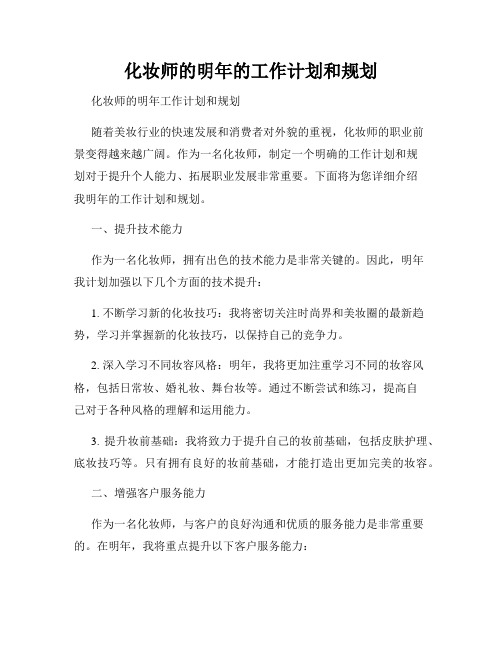 化妆师的明年的工作计划和规划

化妆师的明年工作计划和规划

随着美妆行业的快速发展和消费者对外貌的重视，化妆师的职业前景变得越来越广阔。作为一名化妆师，制定一个明确的工作计划和规划对于提升个人能力、拓展职业发展非常重要。下面将为您详细介绍我明年的工作计划和规划。

一、提升技术能力

作为一名化妆师，拥有出色的技术能力是非常关键的。因此，明年我计划加强以下几个方面的技术提升：

1. 不断学习新的化妆技巧：我将密切关注时尚界和美妆圈的最新趋势，学习并掌握新的化妆技巧，以保持自己的竞争力。

2. 深入学习不同妆容风格：明年，我将更加注重学习不同的妆容风格，包括日常妆、婚礼妆、舞台妆等。通过不断尝试和练习，提高自己对于各种风格的理解和运用能力。

3. 提升妆前基础：我将致力于提升自己的妆前基础，包括皮肤护理、底妆技巧等。只有拥有良好的妆前基础，才能打造出更加完美的妆容。

二、增强客户服务能力

作为一名化妆师，与客户的良好沟通和优质的服务能力是非常重要的。在明年，我将重点提升以下客户服务能力：